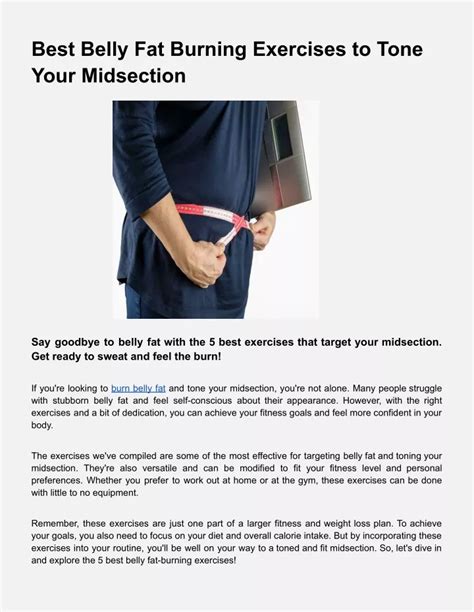 Best Belly Fat Burning Exercises to Tone Your Midsection

Say goodbye to belly fat with the 5 best exercises that target your midsection. Get ready to sweat and feel the burn!

If you're looking to burn belly fat and tone your midsection, you're not alone. Many people struggle with stubborn belly fat and feel self-conscious about their appearance. However, with the right exercises and a bit of dedication, you can achieve your fitness goals and feel more confident in your body.

The exercises we've compiled are some of the most effective for targeting belly fat and toning your midsection. They're also versatile and can be modified to fit your fitness level and personal preferences. Whether you prefer to work out at home or at the gym, these exercises can be done with little to no equipment.

Remember, these exercises are just one part of a larger fitness and weight loss plan. To achieve your goals, you also need to focus on your diet and overall calorie intake. But by incorporating these exercises into your routine, you'll be well on your way to a toned and fit midsection. So, let's dive in and explore the 5 best belly fat-burning exercises!